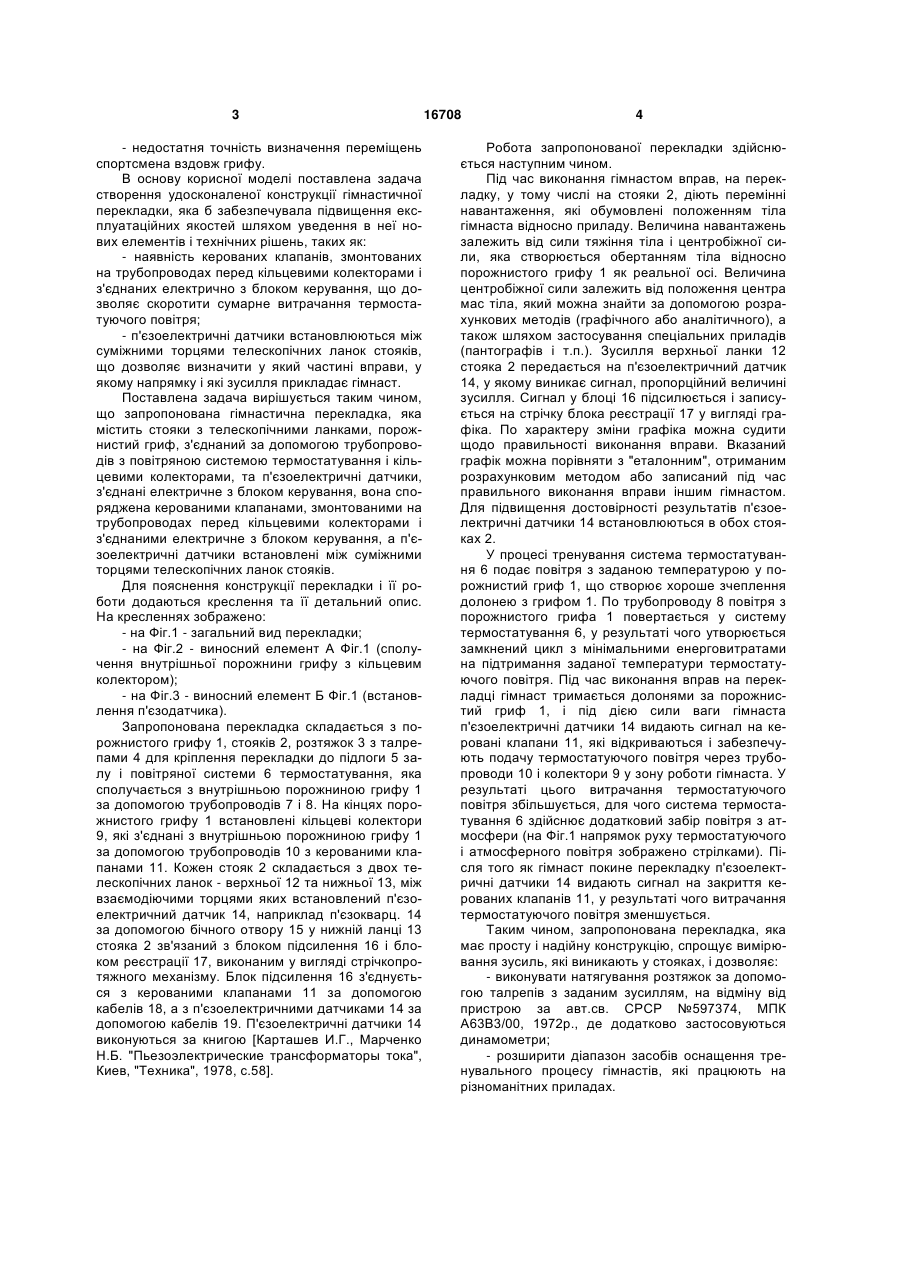 3 16708 4

- недостатня точність визначення переміщень спортсмена вздовж грифу.

В основу корисної моделі поставлена задача створення удосконаленої конструкції гімнастичної перекладки, яка б забезпечувала підвищення експлуатаційних якостей шляхом уведення в неї нових елементів і технічних рішень, таких як:

- наявність керованих клапанів, змонтованих на трубопроводах перед кільцевими колекторами і з'єднаних електрично з блоком керування, що дозволяє скоротити сумарне витрачання термостатуючого повітря;

- п'єзоелектричні датчики встановлюються між суміжними торцями телескопічних ланок стояків, що дозволяє визначити у якій частині вправи, у якому напрямку і які зусилля прикладає гімнаст.

Поставлена задача вирішується таким чином, що запропонована гімнастична перекладка, яка містить стояки з телескопічними ланками, порожнистий гриф, з'єднаний за допомогою трубопроводів з повітряною системою термостатування і кільцевими колекторами, та п'єзоелектричні датчики, з'єднані електричне з блоком керування, вона споряджена керованими клапанами, змонтованими на трубопроводах перед кільцевими колекторами і з'єднаними електричне з блоком керування, а п'єзоелектричні датчики встановлені між суміжними торцями телескопічних ланок стояків.

Для пояснення конструкції перекладки і її роботи додаються креслення та її детальний опис. На кресленнях зображено:

- на Фіг.1 - загальний вид перекладки;

- на Фіг.2 - виносний елемент А Фіг.1 (сполучення внутрішньої порожнини грифу з кільцевим колектором);

- на Фіг.3 - виносний елемент Б Фіг.1 (встановлення п'єзодатчика).

Запропонована перекладка складається з порожнистого грифу 1, стояків 2, розтяжок 3 з талрепами 4 для кріплення перекладки до підлоги 5 залу і повітряної системи 6 термостатування, яка сполучається з внутрішньою порожниною грифу 1 за допомогою трубопроводів 7 і 8. На кінцях порожнистого грифу 1 встановлені кільцеві колектори 9, які з'єднані з внутрішньою порожниною грифу 1 за допомогою трубопроводів 10 з керованими клапанами 11. Кожен стояк 2 складається з двох телескопічних ланок - верхньої 12 та нижньої 13, між взаємодіючими торцями яких встановлений п'єзоелектричний датчик 14, наприклад п'єзокварц. 14 за допомогою бічного отвору 15 у нижній ланці 13 стояка 2 зв'язаний з блоком підсилення 16 і блоком реєстрації 17, виконаним у вигляді стрічкопротяжного механізму. Блок підсилення 16 з'єднується з керованими клапанами 11 за допомогою кабелів 18, а з п'єзоелектричними датчиками 14 за допомогою кабелів 19. П'єзоелектричні датчики 14 виконуються за книгою [Карташев И.Г., Марченко Н.Б. "Пьезоэлектрические трансформаторы тока", Киев, "Техника", 1978, с.58].

Робота запропонованої перекладки здійснюється наступним чином.

Під час виконання гімнастом вправ, на перекладку, у тому числі на стояки 2, діють перемінні навантаження, які обумовлені положенням тіла гімнаста відносно приладу. Величина навантажень залежить від сили тяжіння тіла і центробіжної сили, яка створюється обертанням тіла відносно порожнистого грифу 1 як реальної осі. Величина центробіжної сили залежить від положення центра мас тіла, який можна знайти за допомогою розрахункових методів (графічного або аналітичного), а також шляхом застосування спеціальних приладів (пантографів і т.п.). Зусилля верхньої ланки 12 стояка 2 передається на п'єзоелектричний датчик 14, у якому виникає сигнал, пропорційний величині зусилля. Сигнал у блоці 16 підсилюється і записується на стрічку блока реєстрації 17 у вигляді графіка. По характеру зміни графіка можна судити щодо правильності виконання вправи. Вказаний графік можна порівняти з "еталонним", отриманим розрахунковим методом або записаний під час правильного виконання вправи іншим гімнастом. Для підвищення достовірності результатів п'єзоелектричні датчики 14 встановлюються в обох стояках 2.

У процесі тренування система термостатування 6 подає повітря з заданою температурою у порожнистий гриф 1, що створює хороше зчеплення долонею з грифом 1. По трубопроводу 8 повітря з порожнистого грифа 1 повертається у систему термостатування 6, у результаті чого утворюється замкнений цикл з мінімальними енерговитратами на підтримання заданої температури термостатуючого повітря. Під час виконання вправ на перекладці гімнаст тримається долонями за порожнистий гриф 1, і під дією сили ваги гімнаста п'єзоелектричні датчики 14 видають сигнал на керовані клапани 11, які відкриваються і забезпечують подачу термостатуючого повітря через трубопроводи 10 і колектори 9 у зону роботи гімнаста. У результаті цього витрачання термостатуючого повітря збільшується, для чого система термостатування 6 здійснює додатковий забір повітря з атмосфери (на Фіг.1 напрямок руху термостатуючого і атмосферного повітря зображено стрілками). Після того як гімнаст покине перекладку п'єзоелектричні датчики 14 видають сигнал на закриття керованих клапанів 11, у результаті чого витрачання термостатуючого повітря зменшується.

Таким чином, запропонована перекладка, яка має просту і надійну конструкцію, спрощує вимірювання зусиль, які виникають у стояках, і дозволяє:

- виконувати натягування розтяжок за допомогою талрепів з заданим зусиллям, на відміну від пристрою за авт.св. СРСР №597374, МПК А63В3/00, 1972р., де додатково застосовуються динамометри;

- розширити діапазон засобів оснащення тренувального процесу гімнастів, які працюють на різноманітних приладах.